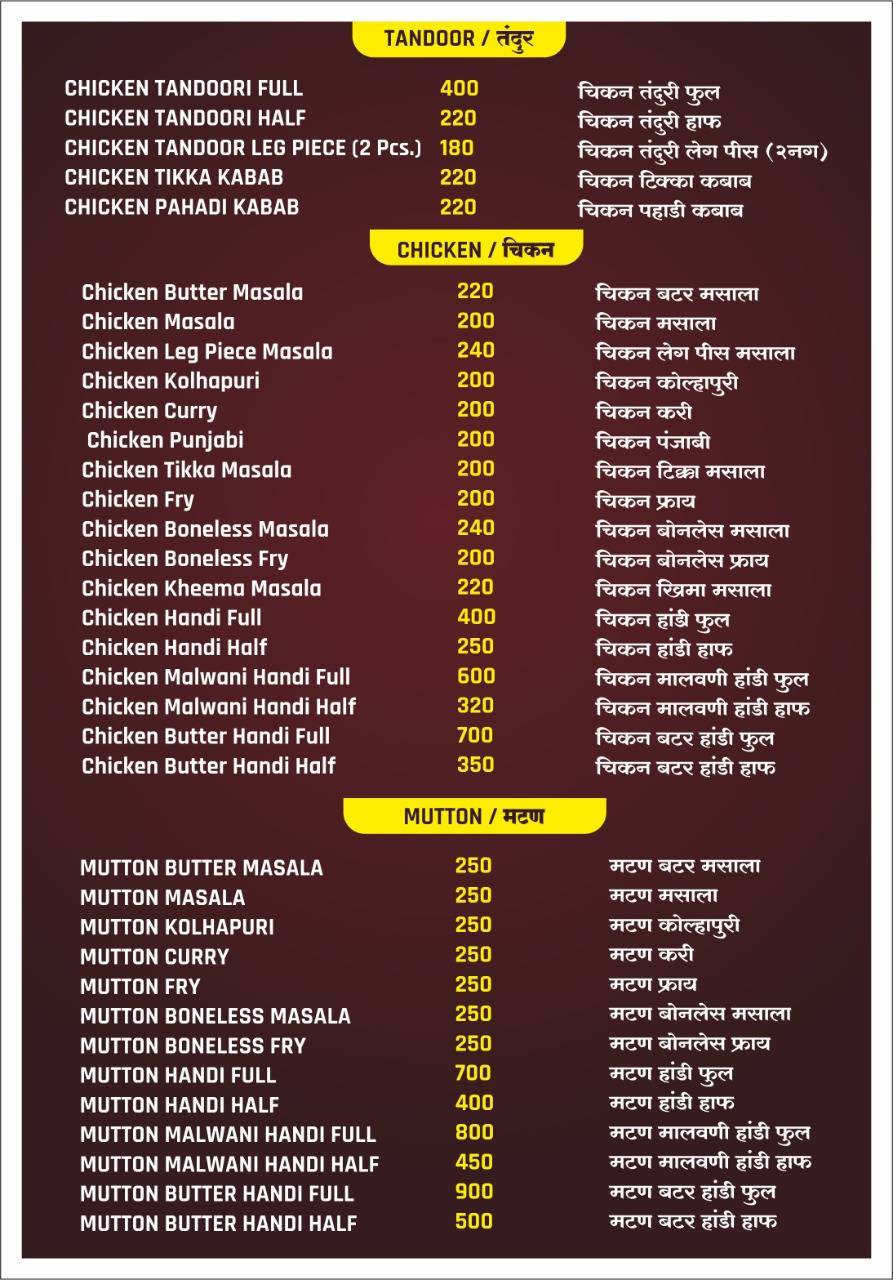 TANDOOR / तंदुर

| | | |
|---|---|---|
| CHICKEN TANDOORI FULL | 400 | चिकन तंदुरी फुल |
| CHICKEN TANDOORI HALF | 220 | चिकन तंदुरी हाफ |
| CHICKEN TANDOOR LEG PIECE (2 Pcs.) | 180 | चिकन तंदुरी लेग पीस (२नग) |
| CHICKEN TIKKA KABAB | 220 | चिकन टिक्का कबाब |
| CHICKEN PAHADI KABAB | 220 | चिकन पहाडी कबाब |

CHICKEN / चिकन

| | | |
|---|---|---|
| Chicken Butter Masala | 220 | चिकन बटर मसाला |
| Chicken Masala | 200 | चिकन मसाला |
| Chicken Leg Piece Masala | 240 | चिकन लेग पीस मसाला |
| Chicken Kolhapuri | 200 | चिकन कोल्हापुरी |
| Chicken Curry | 200 | चिकन करी |
| Chicken Punjabi | 200 | चिकन पंजाबी |
| Chicken Tikka Masala | 200 | चिकन टिक्का मसाला |
| Chicken Fry | 200 | चिकन फ्राय |
| Chicken Boneless Masala | 240 | चिकन बोनलेस मसाला |
| Chicken Boneless Fry | 200 | चिकन बोनलेस फ्राय |
| Chicken Kheema Masala | 220 | चिकन खिमा मसाला |
| Chicken Handi Full | 400 | चिकन हांडी फुल |
| Chicken Handi Half | 250 | चिकन हांडी हाफ |
| Chicken Malwani Handi Full | 600 | चिकन मालवणी हांडी फुल |
| Chicken Malwani Handi Half | 320 | चिकन मालवणी हांडी हाफ |
| Chicken Butter Handi Full | 700 | चिकन बटर हांडी फुल |
| Chicken Butter Handi Half | 350 | चिकन बटर हांडी हाफ |

MUTTON / मटण

| | | |
|---|---|---|
| MUTTON BUTTER MASALA | 250 | मटण बटर मसाला |
| MUTTON MASALA | 250 | मटण मसाला |
| MUTTON KOLHAPURI | 250 | मटण कोल्हापुरी |
| MUTTON CURRY | 250 | मटण करी |
| MUTTON FRY | 250 | मटण फ्राय |
| MUTTON BONELESS MASALA | 250 | मटण बोनलेस मसाला |
| MUTTON BONELESS FRY | 250 | मटण बोनलेस फ्राय |
| MUTTON HANDI FULL | 700 | मटण हांडी फुल |
| MUTTON HANDI HALF | 400 | मटण हांडी हाफ |
| MUTTON MALWANI HANDI FULL | 800 | मटण मालवणी हांडी फुल |
| MUTTON MALWANI HANDI HALF | 450 | मटण मालवणी हांडी हाफ |
| MUTTON BUTTER HANDI FULL | 900 | मटण बटर हांडी फुल |
| MUTTON BUTTER HANDI HALF | 500 | मटण बटर हांडी हाफ |